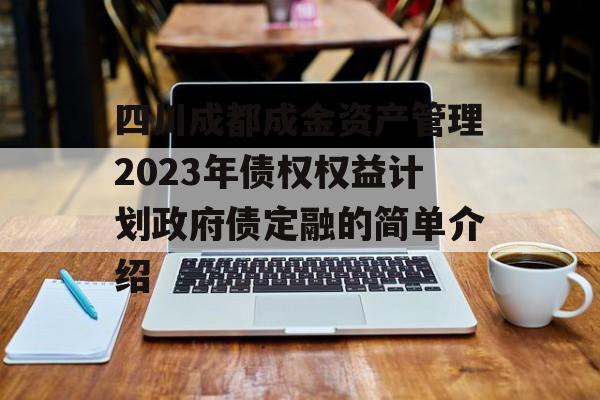 四川成都成金资产管理2023年债权权益计划政府债定融的简单介绍